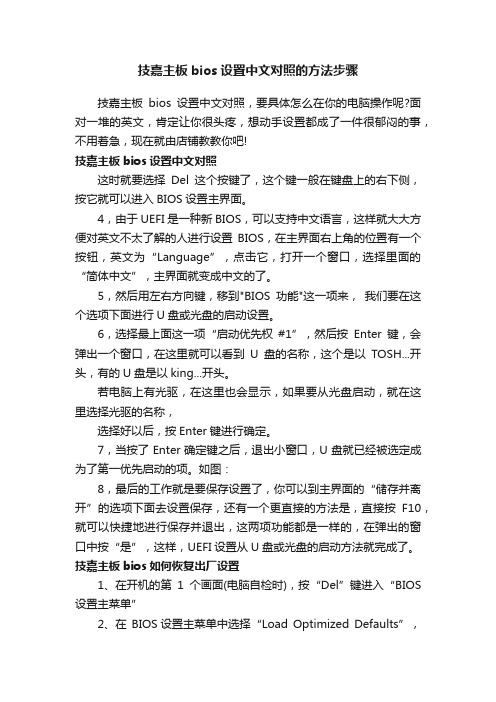 技嘉主板 bios 设置中文对照的方法步骤

技嘉主板 bios 设置中文对照，要具体怎么在你的电脑操作呢?面对一堆的英文，肯定让你很头疼，想动手设置都成了一件很郁闷的事，不用着急，现在就由店铺教教你吧!

技嘉主板 bios 设置中文对照

这时就要选择 Del 这个按键了，这个键一般在键盘上的右下侧，按它就可以进入 BIOS 设置主界面。

4，由于 UEFI 是一种新 BIOS，可以支持中文语言，这样就大大方便对英文不太了解的人进行设置 BIOS，在主界面右上角的位置有一个按钮，英文为“Language”，点击它，打开一个窗口，选择里面的“简体中文”，主界面就变成中文的了。

5，然后用左右方向键，移到"BIOS 功能"这一项来， 我们要在这个选项下面进行 U 盘或光盘的启动设置。

6，选择最上面这一项“启动优先权 #1”，然后按 Enter 键，会弹出一个窗口，在这里就可以看到 U 盘的名称，这个是以 TOSH...开头，有的 U 盘是以 king...开头。

若电脑上有光驱，在这里也会显示，如果要从光盘启动，就在这里选择光驱的名称，

选择好以后，按 Enter 键进行确定。

7，当按了 Enter 确定键之后，退出小窗口，U 盘就已经被选定成为了第一优先启动的项。如图：

8，最后的工作就是要保存设置了，你可以到主界面的“储存并离开”的选项下面去设置保存，还有一个更直接的方法是，直接按 F10，就可以快捷地进行保存并退出，这两项功能都是一样的，在弹出的窗口中按“是”，这样，UEFI 设置从 U 盘或光盘的启动方法就完成了。

技嘉主板 bios 如何恢复出厂设置

1、在开机的第 1 个画面(电脑自检时)，按“Del”键进入“BIOS 设置主菜单”

2、在 BIOS 设置主菜单中选择“Load Optimized Defaults”，